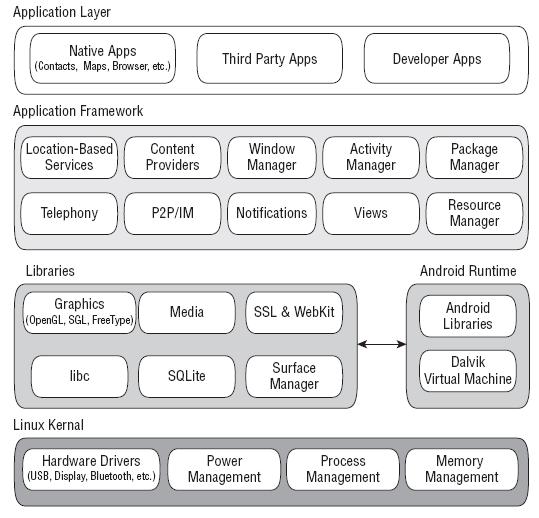 Application Layer

Native Apps
(Contacts, Maps, Browser, etc.)

Third Party Apps

Developer Apps

Application Framework

Location-Based Services

Content Providers

Window Manager

Activity Manager

Package Manager

Telephony

P2P/IM

Notifications

Views

Resource Manager

Libraries

Graphics
(OpenGL, SGL, FreeType)

Media

SSL & WebKit

libc

SQLite

Surface Manager

Android Runtime

Android Libraries

Dalvik Virtual Machine

Linux Kernal

Hardware Drivers
(USB, Display, Bluetooth, etc.)

Power Management

Process Management

Memory Management